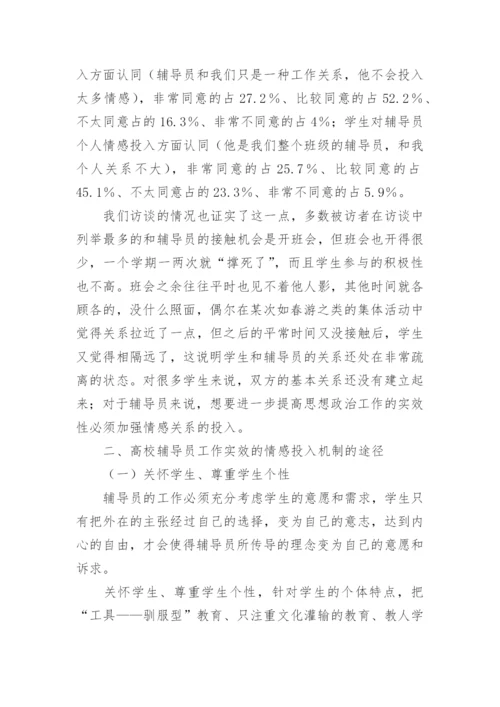 入方面认同（辅导员和我们只是一种工作关系，他不会投入太多情感），非常同意的占 27.2%、比较同意的占 52.2%、不太同意占的 16.3%、非常不同意的占 4%；学生对辅导员个人情感投入方面认同（他是我们整个班级的辅导员，和我个人关系不大），非常同意的占 25.7%、比较同意的占 45.1%、不太同意占的 23.3%、非常不同意的占 5.9%。

我们访谈的情况也证实了这一点，多数被访者在访谈中列举最多的和辅导员的接触机会是开班会，但班会也开得很少，一个学期一两次就“撑死了”，而且学生参与的积极性也不高。班会之余往往平时也见不着他人影，其他时间就各顾各的，没什么照面，偶尔在某次如春游之类的集体活动中觉得关系拉近了一点，但之后的平常时间又没接触后，学生又觉得相隔远了，这说明学生和辅导员的关系还处在非常疏离的状态。对很多学生来说，双方的基本关系还没有建立起来；对于辅导员来说，想要进一步提高思想政治工作的实效性必须加强情感关系的投入。

二、高校辅导员工作实效的情感投入机制的途径

（一）关怀学生、尊重学生个性

辅导员的工作必须充分考虑学生的意愿和需求，学生只有把外在的主张经过自己的选择，变为自己的意志，达到内心的自由，才会使得辅导员所传导的理念变为自己的意愿和诉求。

关怀学生、尊重学生个性，针对学生的个体特点，把“工具——驯服型”教育、只注重文化灌输的教育、教人学